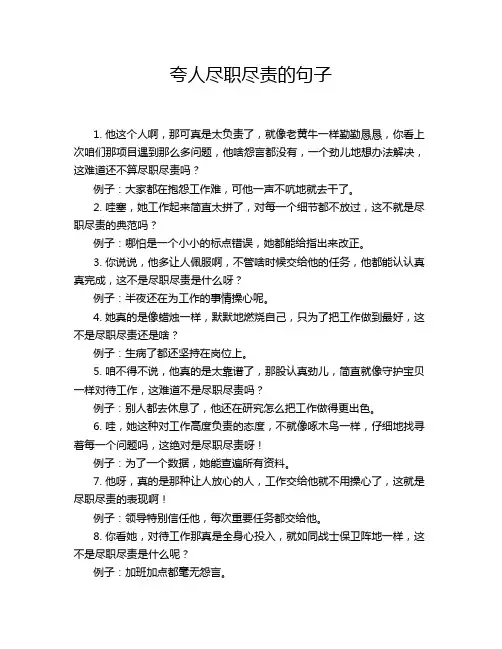 夸人尽职尽责的句子

1. 他这个人啊，那可真是太负责了，就像老黄牛一样勤勤恳恳，你看上次咱们那项目遇到那么多问题，他啥怨言都没有，一个劲儿地想办法解决，这难道还不算尽职尽责吗？

例子：大家都在抱怨工作难，可他一声不吭地就去干了。

2. 哇塞，她工作起来简直太拼了，对每一个细节都不放过，这不就是尽职尽责的典范吗？

例子：哪怕是一个小小的标点错误，她都能给指出来改正。

3. 你说说，他多让人佩服啊，不管啥时候交给他的任务，他都能认认真真完成，这不是尽职尽责是什么呀？

例子：半夜还在为工作的事情操心呢。

4. 她真的是像蜡烛一样，默默地燃烧自己，只为了把工作做到最好，这不是尽职尽责还是啥？

例子：生病了都还坚持在岗位上。

5. 咱不得不说，他真的是太靠谱了，那股认真劲儿，简直就像守护宝贝一样对待工作，这难道不是尽职尽责吗？

例子：别人都去休息了，他还在研究怎么把工作做得更出色。

6. 哇，她这种对工作高度负责的态度，不就像啄木鸟一样，仔细地找寻着每一个问题吗，这绝对是尽职尽责呀！

例子：为了一个数据，她能查遍所有资料。

7. 他呀，真的是那种让人放心的人，工作交给他就不用操心了，这就是尽职尽责的表现啊！

例子：领导特别信任他，每次重要任务都交给他。

8. 你看她，对待工作那真是全身心投入，就如同战士保卫阵地一样，这不是尽职尽责是什么呢？

例子：加班加点都毫无怨言。